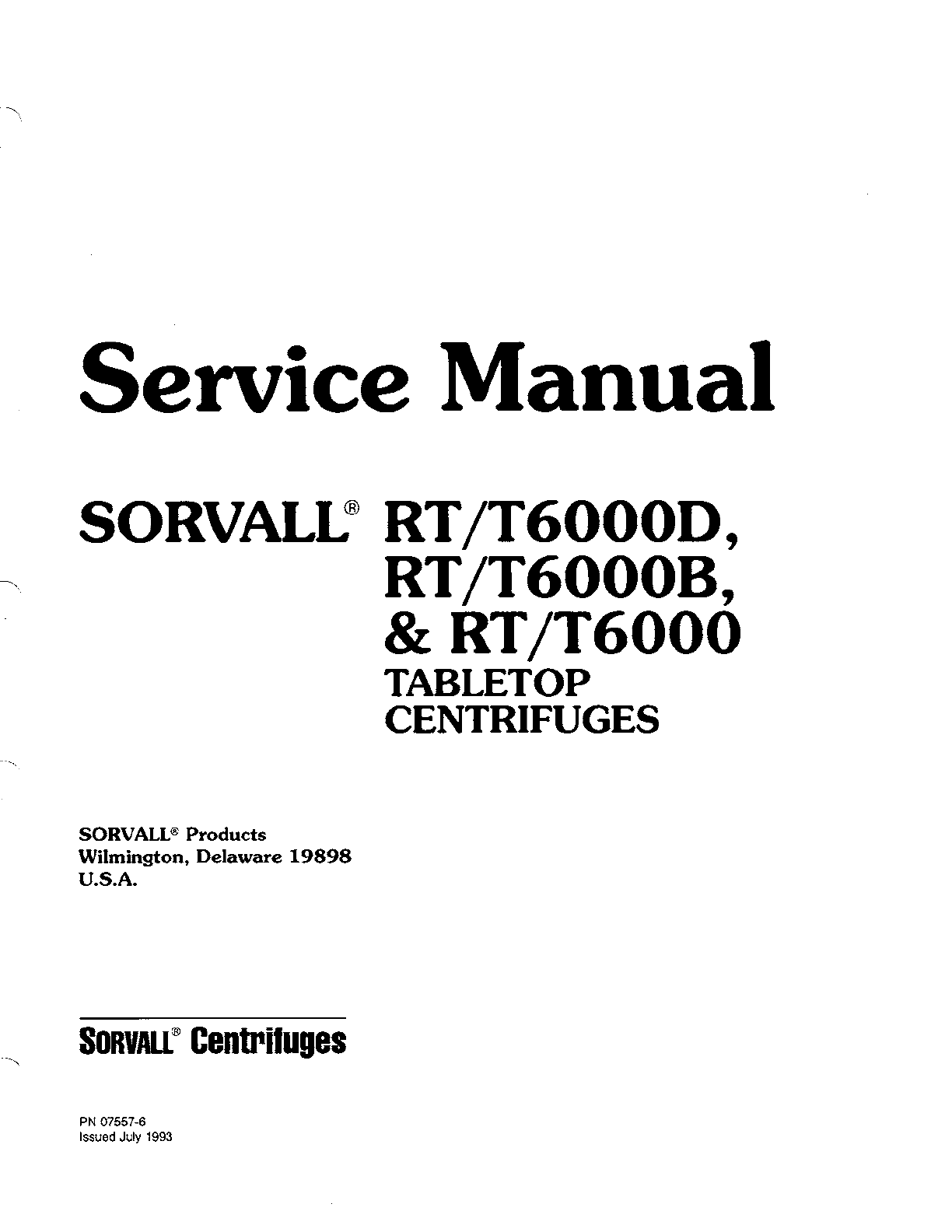 Service Manual

SORVALL® RT/T6000D,
RT/T6000B,
& RT/T6000
TABLETOP
CENTRIFUGES

SORVALL® Products
Wilmington, Delaware 19898
U.S.A.

SORVALL® Centrifuges

PN 07557-6
Issued July 1993